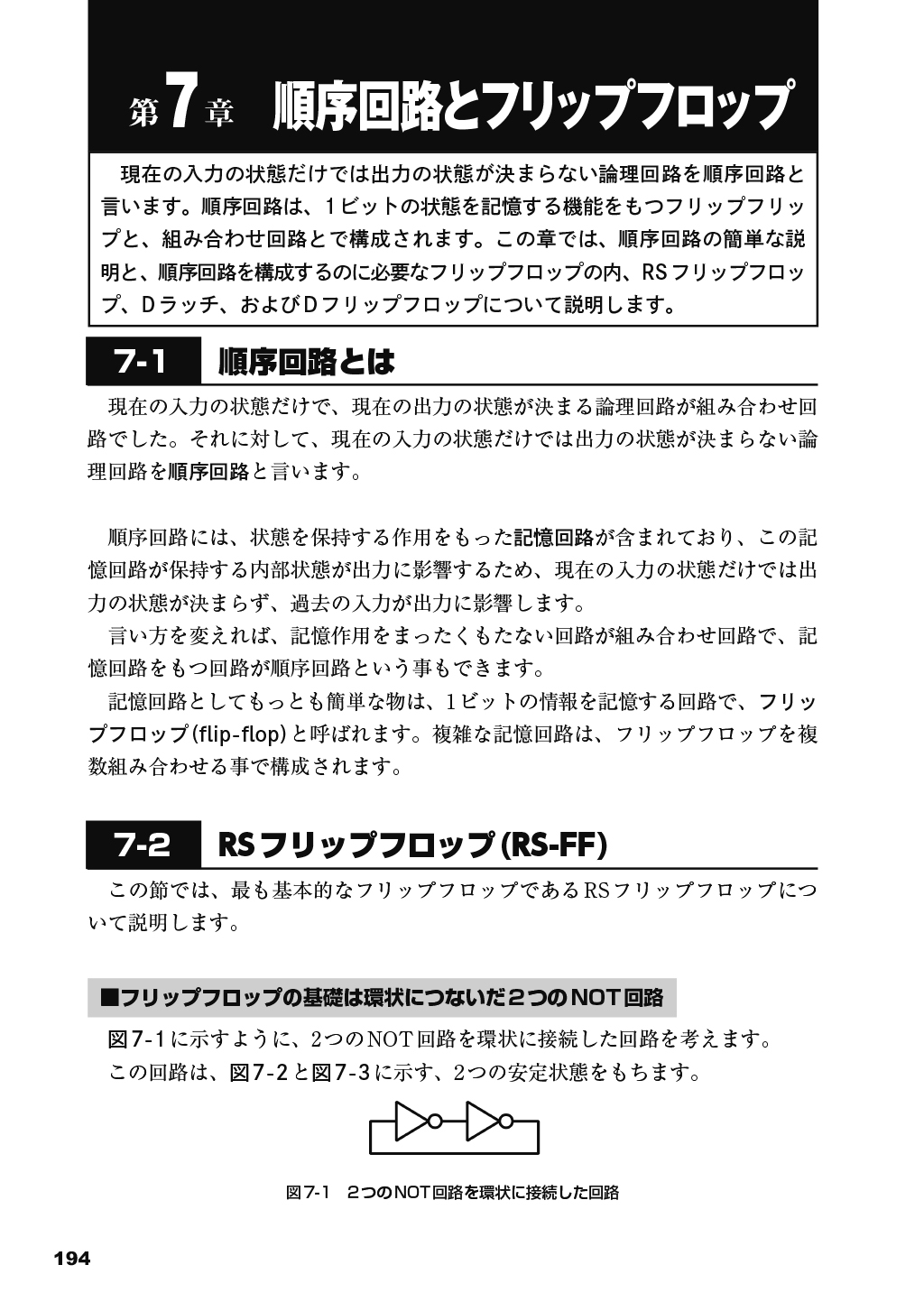 第7章　順序回路とフリップフロップ

現在の入力の状態だけでは出力の状態が決まらない論理回路を順序回路と言います。順序回路は、1ビットの状態を記憶する機能をもつフリップフリップと、組み合わせ回路とで構成されます。この章では、順序回路の簡単な説明と、順序回路を構成するのに必要なフリップフロップの内、RSフリップフロップ、Dラッチ、およびDフリップフロップについて説明します。

7-1　順序回路とは

現在の入力の状態だけで、現在の出力の状態が決まる論理回路が組み合わせ回路でした。それに対して、現在の入力の状態だけでは出力の状態が決まらない論理回路を順序回路と言います。

順序回路には、状態を保持する作用をもった記憶回路が含まれており、この記憶回路が保持する内部状態が出力に影響するため、現在の入力の状態だけでは出力の状態が決まらず、過去の入力が出力に影響します。

言い方を変えれば、記憶作用をまったくもたない回路が組み合わせ回路で、記憶回路をもつ回路が順序回路という事もできます。

記憶回路としてもっとも簡単な物は、1ビットの情報を記憶する回路で、フリップフロップ(flip-flop)と呼ばれます。複雑な記憶回路は、フリップフロップを複数組み合わせる事で構成されます。

7-2　RSフリップフロップ(RS-FF)

この節では、最も基本的なフリップフロップであるRSフリップフロップについて説明します。

■フリップフロップの基礎は環状につないだ2つのNOT回路

図7-1に示すように、2つのNOT回路を環状に接続した回路を考えます。
この回路は、図7-2と図7-3に示す、2つの安定状態をもちます。

図7-1　2つのNOT回路を環状に接続した回路

194